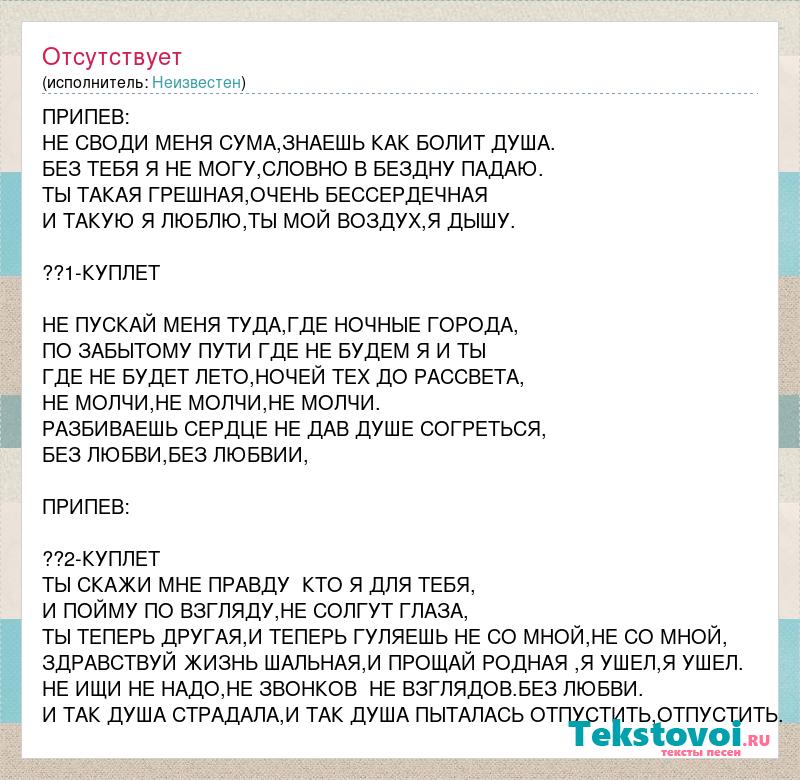 Отсутствует
(исполнитель: Неизвестен)

ПРИПЕВ:
НЕ СВОДИ МЕНЯ СУМА,ЗНАЕШЬ КАК БОЛИТ ДУША.
БЕЗ ТЕБЯ Я НЕ МОГУ,СЛОВНО В БЕЗДНУ ПАДАЮ.
ТЫ ТАКАЯ ГРЕШНАЯ,ОЧЕНЬ БЕССЕРДЕЧНАЯ
И ТАКУЮ Я ЛЮБЛЮ,ТЫ МОЙ ВОЗДУХ,Я ДЫШУ.

??1-КУПЛЕТ

НЕ ПУСКАЙ МЕНЯ ТУДА,ГДЕ НОЧНЫЕ ГОРОДА,
ПО ЗАБЫТОМУ ПУТИ ГДЕ НЕ БУДЕМ Я И ТЫ
ГДЕ НЕ БУДЕТ ЛЕТО,НОЧЕЙ ТЕХ ДО РАССВЕТА,
НЕ МОЛЧИ,НЕ МОЛЧИ,НЕ МОЛЧИ.
РАЗБИВАЕШЬ СЕРДЦЕ НЕ ДАВ ДУШЕ СОГРЕТЬСЯ,
БЕЗ ЛЮБВИ,БЕЗ ЛЮБВИИ,

ПРИПЕВ:

??2-КУПЛЕТ
ТЫ СКАЖИ МНЕ ПРАВДУ КТО Я ДЛЯ ТЕБЯ,
И ПОЙМУ ПО ВЗГЛЯДУ,НЕ СОЛГУТ ГЛАЗА,
ТЫ ТЕПЕРЬ ДРУГАЯ,И ТЕПЕРЬ ГУЛЯЕШЬ НЕ СО МНОЙ,НЕ СО МНОЙ,
ЗДРАВСТВУЙ ЖИЗНЬ ШАЛЬНАЯ,И ПРОЩАЙ РОДНАЯ ,Я УШЕЛ,Я УШЕЛ.
НЕ ИЩИ НЕ НАДО,НЕ ЗВОНКОВ НЕ ВЗГЛЯДОВ.БЕЗ ЛЮБВИ.
И ТАК ДУША СТРАДАЛА,И ТАК ДУША ПЫТАЛАСЬ ОТПУСТИТЬ,ОТПУСТИТЬ.

Tekstovoi.RU
тексты песен